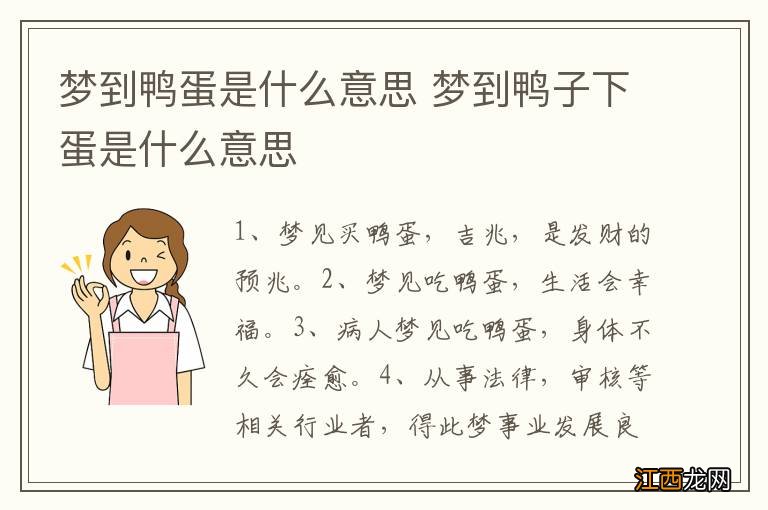 梦到鸭蛋是什么意思 梦到鸭子下蛋是什么意思

1、梦见买鸭蛋，吉兆，是发财的预兆。2、梦见吃鸭蛋，生活会幸福。3、病人梦见吃鸭蛋，身体不久会痊愈。4、从事法律，审核等相关行业者，得此梦事业发展良

江西龙网